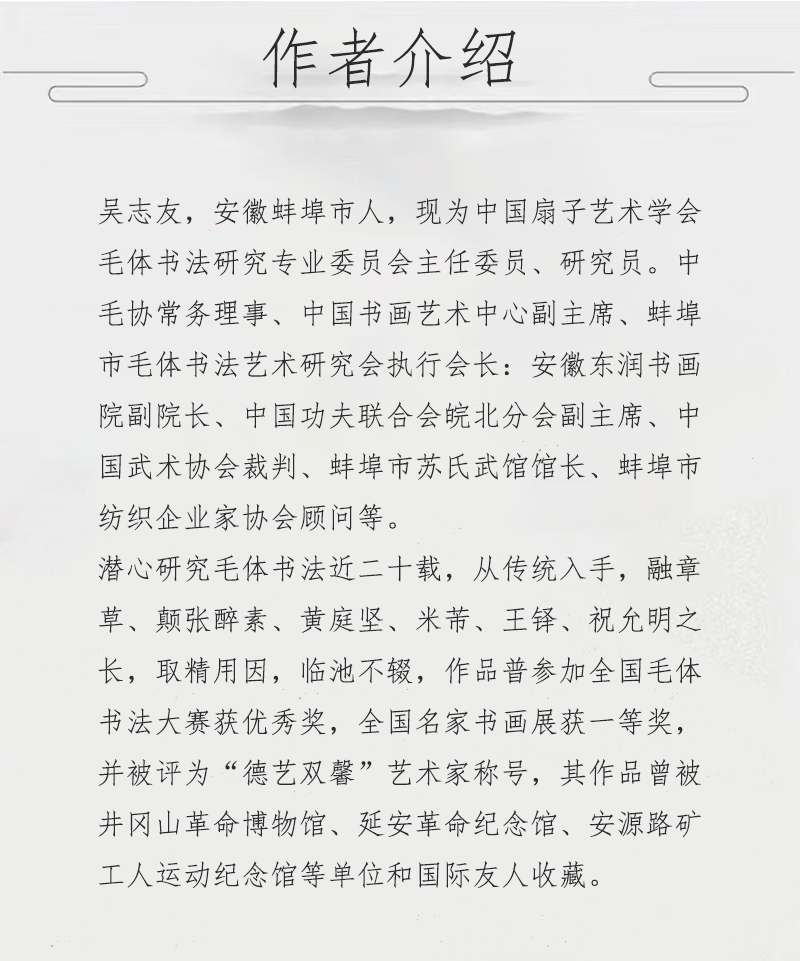 作者介绍

吴志友，安徽蚌埠市人，现为中国扇子艺术学会毛体书法研究专业委员会主任委员、研究员。中毛协常务理事、中国书画艺术中心副主席、蚌埠市毛体书法艺术研究会执行会长：安徽东润书画院副院长、中国功夫联合会皖北分会副主席、中国武术协会裁判、蚌埠市苏氏武馆馆长、蚌埠市纺织企业家协会顾问等。

潜心研究毛体书法近二十载，从传统入手，融章草、颠张醉素、黄庭坚、米芾、王铎、祝允明之长，取精用因，临池不辍，作品普参加全国毛体书法大赛获优秀奖，全国名家书画展获一等奖，并被评为“德艺双馨”艺术家称号，其作品曾被井冈山革命博物馆、延安革命纪念馆、安源路矿工人运动纪念馆等单位和国际友人收藏。